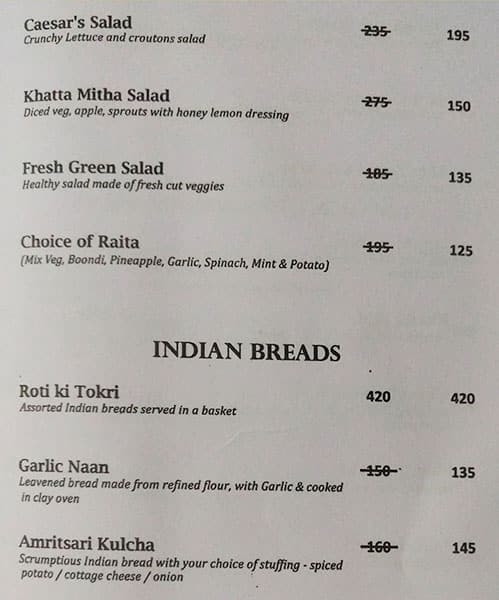 Caesar's Salad
Crunchy Lettuce and croutons salad
~~235~~ 195

Khatta Mitha Salad
Diced veg, apple, sprouts with honey lemon dressing
~~275~~ 150

Fresh Green Salad
Healthy salad made of fresh cut veggies
~~185~~ 135

Choice of Raita
(Mix Veg, Boondi, Pineapple, Garlic, Spinach, Mint & Potato)
~~195~~ 125

INDIAN BREADS

Roti ki Tokri
Assorted Indian breads served in a basket
420 420

Garlic Naan
Leavened bread made from refined flour, with Garlic & cooked in clay oven
~~150~~ 135

Amritsari Kulcha
Scrumptious Indian bread with your choice of stuffing - spiced potato / cottage cheese / onion
~~160~~ 145